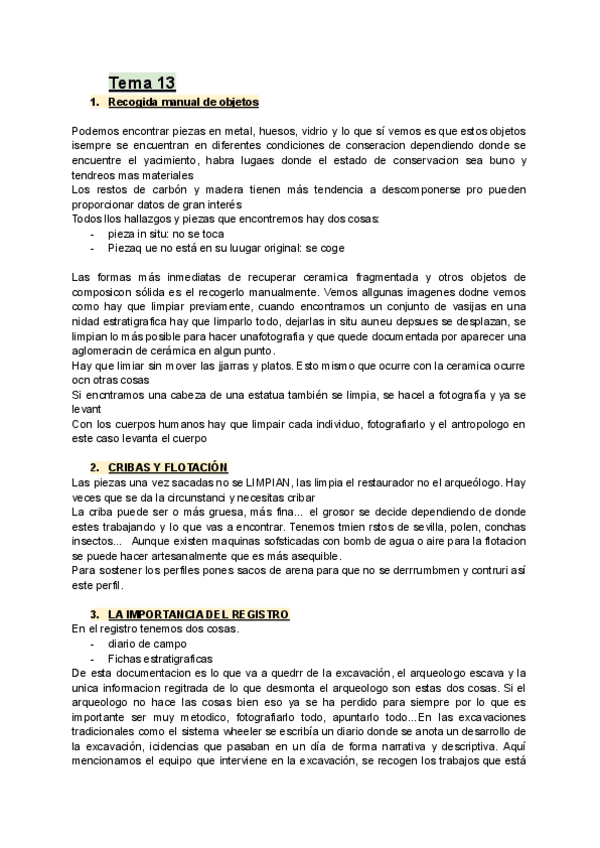 Tema 13

1. Recogida manual de objetos

Podemos encontrar piezas en metal, huesos, vidrio y lo que sí vemos es que estos objetos isempre se encuentran en diferentes condiciones de conseracion dependiendo donde se encuentre el yacimiento, habra lugaes donde el estado de conservacion sea buno y tendreos mas materiales
Los restos de carbón y madera tienen más tendencia a descomponerse pro pueden proporcionar datos de gran interés
Todos llos hallazgos y piezas que encontremos hay dos cosas:
- pieza in situ: no se toca
- Piezaq ue no está en su luugar original: se coge

Las formas más inmediatas de recuperar ceramica fragmentada y otros objetos de composicon sólida es el recogerlo manualmente. Vemos allgunas imagenes dodne vemos como hay que limpiar previamente, cuando encontramos un conjunto de vasijas en una nidad estratigrafica hay que limparlo todo, dejarlas in situ auneu depsues se desplazan, se limpian lo más posible para hacer unafotografia y que quede documentada por aparecer una aglomeracin de cerámica en algun punto.
Hay que limiar sin mover las jjarras y platos. Esto mismo que ocurre con la ceramica ocurre ocn otras cosas
Si encntramos una cabeza de una estatua también se limpia, se hacel a fotografía y ya se levant
Con los cuerpos humanos hay que limpair cada individuo, fotografiarlo y el antropologo en este caso levanta el cuerpo

2. CRIBAS Y FLOTACIÓN
Las piezas una vez sacadas no se LIMPIAN, las limpia el restaurador no el arqueólogo. Hay veces que se da la circunstanci y necesitas cribar
La criba puede ser o más gruesa, más fina... el grosor se decide dependiendo de donde estes trabajando y lo que vas a encontrar. Tenemos tmien rstos de sevilla, polen, conchas insectos... Aunque existen maquinas sofsticadas con bomb de agua o aire para la flotacion se puede hacer artesanalmente que es más asequible.
Para sostener los perfiles pones sacos de arena para que no se derrrumbmen y contruri así este perfil.

3. LA IMPORTANCIA DEL REGISTRO
En el registro tenemos dos cosas.
- diario de campo
- Fichas estratigraficas
De esta documentacion es lo que va a quedrr de la excavación, el arqueologo escava y la unica informacion regitrada de lo que desmonta el arqueologo son estas dos cosas. Si el arqueologo no hace las cosas bien eso ya se ha perdido para siempre por lo que es importante ser muy metodico, fotografiarlo todo, apuntarlo todo...En las excavaciones tradicionales como el sistema wheeler se escribía un diario donde se anota un desarrollo de la excavación, icidencias que pasaban en un día de forma narrativa y descriptiva. Aquí mencionamos el equipo que interviene en la excavación, se recogen los trabajos que está